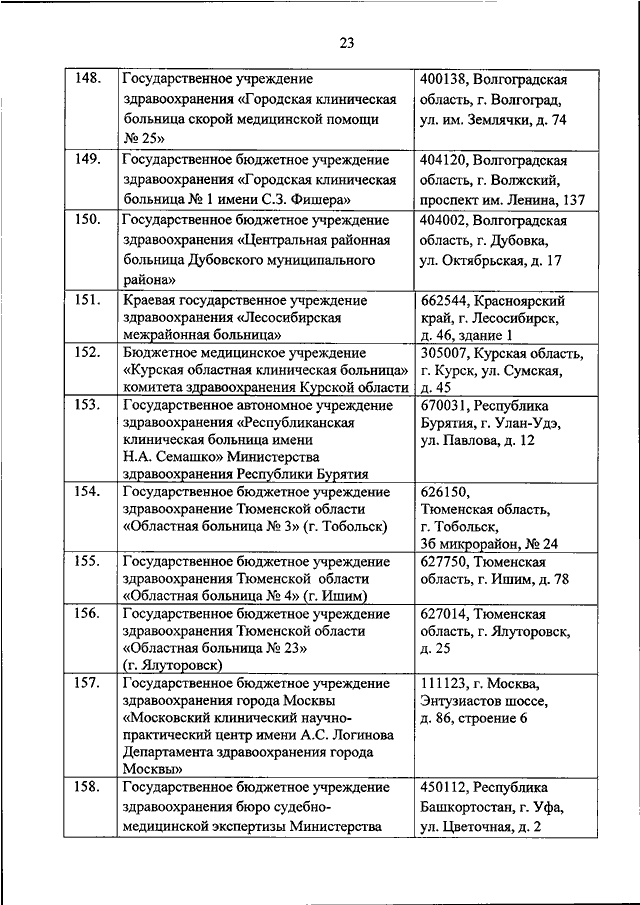 23

| | | |
|---|---|---|
| 148. | Государственное учреждение здравоохранения «Городская клиническая больница скорой медицинской помощи № 25» | 400138, Волгоградская область, г. Волгоград, ул. им. Землячки, д. 74 |
| 149. | Государственное бюджетное учреждение здравоохранения «Городская клиническая больница № 1 имени С.З. Фишера» | 404120, Волгоградская область, г. Волжский, проспект им. Ленина, 137 |
| 150. | Государственное бюджетное учреждение здравоохранения «Центральная районная больница Дубовского муниципального района» | 404002, Волгоградская область, г. Дубовка, ул. Октябрьская, д. 17 |
| 151. | Краевая государственное учреждение здравоохранения «Лесосибирская межрайонная больница» | 662544, Красноярский край, г. Лесосибирск, д. 46, здание 1 |
| 152. | Бюджетное медицинское учреждение «Курская областная клиническая больница» комитета здравоохранения Курской области | 305007, Курская область, г. Курск, ул. Сумская, д. 45 |
| 153. | Государственное автономное учреждение здравоохранения «Республиканская клиническая больница имени Н.А. Семашко» Министерства здравоохранения Республики Бурятия | 670031, Республика Бурятия, г. Улан-Удэ, ул. Павлова, д. 12 |
| 154. | Государственное бюджетное учреждение здравоохранение Тюменской области «Областная больница № 3» (г. Тобольск) | 626150, Тюменская область, г. Тобольск, 3б микрорайон, № 24 |
| 155. | Государственное бюджетное учреждение здравоохранения Тюменской области «Областная больница № 4» (г. Ишим) | 627750, Тюменская область, г. Ишим, д. 78 |
| 156. | Государственное бюджетное учреждение здравоохранения Тюменской области «Областная больница № 23» (г. Ялуторовск) | 627014, Тюменская область, г. Ялуторовск, д. 25 |
| 157. | Государственное бюджетное учреждение здравоохранения города Москвы «Московский клинический научно-практический центр имени А.С. Логинова Департамента здравоохранения города Москвы» | 111123, г. Москва, Энтузиастов шоссе, д. 86, строение 6 |
| 158. | Государственное бюджетное учреждение здравоохранения бюро судебно-медицинской экспертизы Министерства | 450112, Республика Башкортостан, г. Уфа, ул. Цветочная, д. 2 |